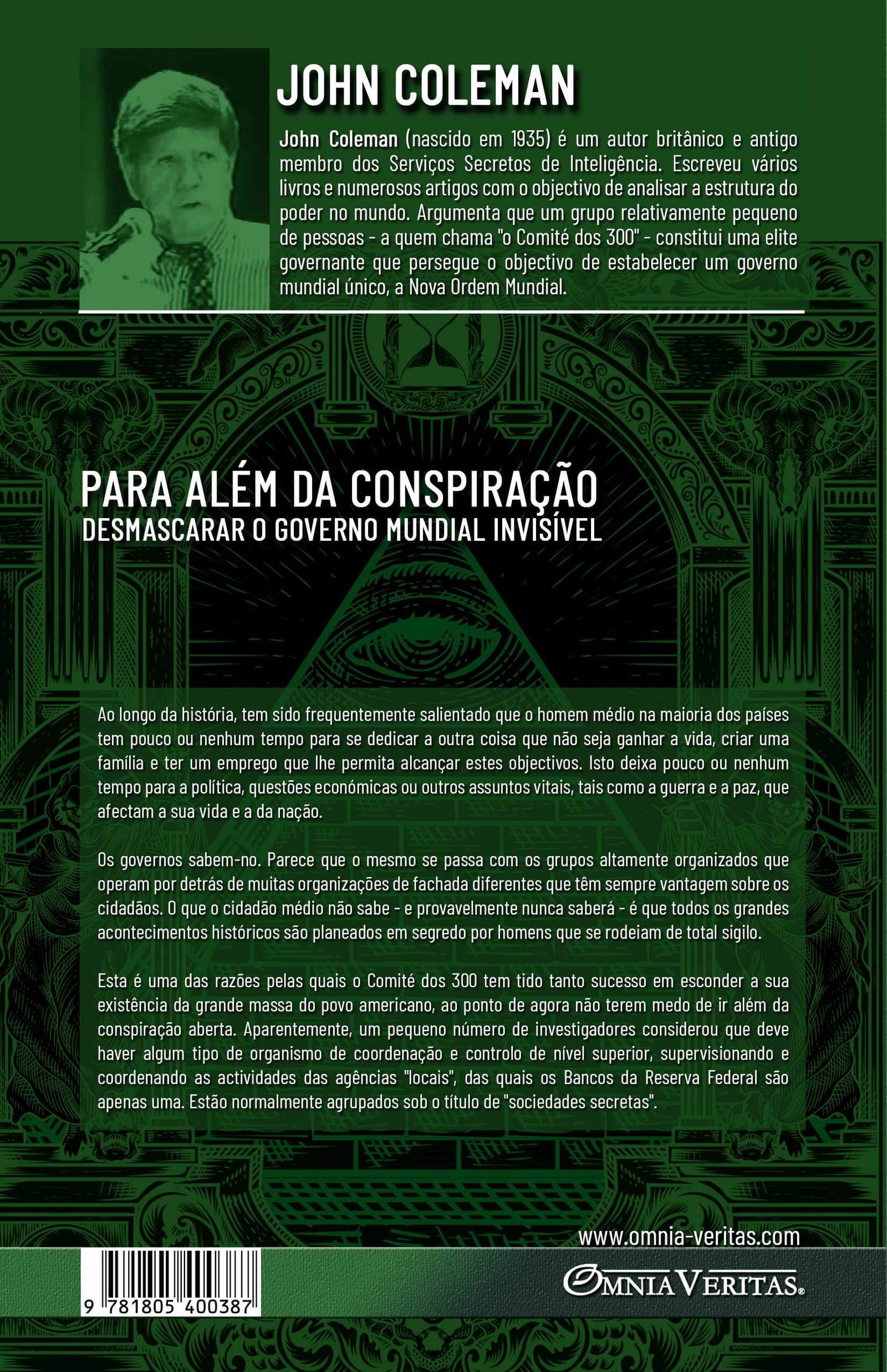 JOHN COLEMAN

John Coleman (nascido em 1935) é um autor britânico e antigo membro dos Serviços Secretos de Inteligência. Escreveu vários livros e numerosos artigos com o objectivo de analisar a estrutura do poder no mundo. Argumenta que um grupo relativamente pequeno de pessoas - a quem chama "o Comité dos 300" - constitui uma elite governante que persegue o objectivo de estabelecer um governo mundial único, a Nova Ordem Mundial.

PARA ALÉM DA CONSPIRAÇÃO
DESMASCARAR O GOVERNO MUNDIAL INVISÍVEL

Ao longo da história, tem sido frequentemente salientado que o homem médio na maioria dos países tem pouco ou nenhum tempo para se dedicar a outra coisa que não seja ganhar a vida, criar uma família e ter um emprego que lhe permita alcançar estes objectivos. Isto deixa pouco ou nenhum tempo para a política, questões económicas ou outros assuntos vitais, tais como a guerra e a paz, que afectam a sua vida e a da nação.

Os governos sabem-no. Parece que o mesmo se passa com os grupos altamente organizados que operam por detrás de muitas organizações de fachada diferentes que têm sempre vantagem sobre os cidadãos. O que o cidadão médio não sabe - e provavelmente nunca saberá - é que todos os grandes acontecimentos históricos são planeados em segredo por homens que se rodeiam de total sigilo.

Esta é uma das razões pelas quais o Comité dos 300 tem tido tanto sucesso em esconder a sua existência da grande massa do povo americano, ao ponto de agora não terem medo de ir além da conspiração aberta. Aparentemente, um pequeno número de investigadores considerou que deve haver algum tipo de organismo de coordenação e controlo de nível superior, supervisionando e coordenando as actividades das agências "locais", das quais os Bancos da Reserva Federal são apenas uma. Estão normalmente agrupados sob o título de "sociedades secretas".

www.omnia-veritas.com

9 781805 400387

OMNIA VERITAS®